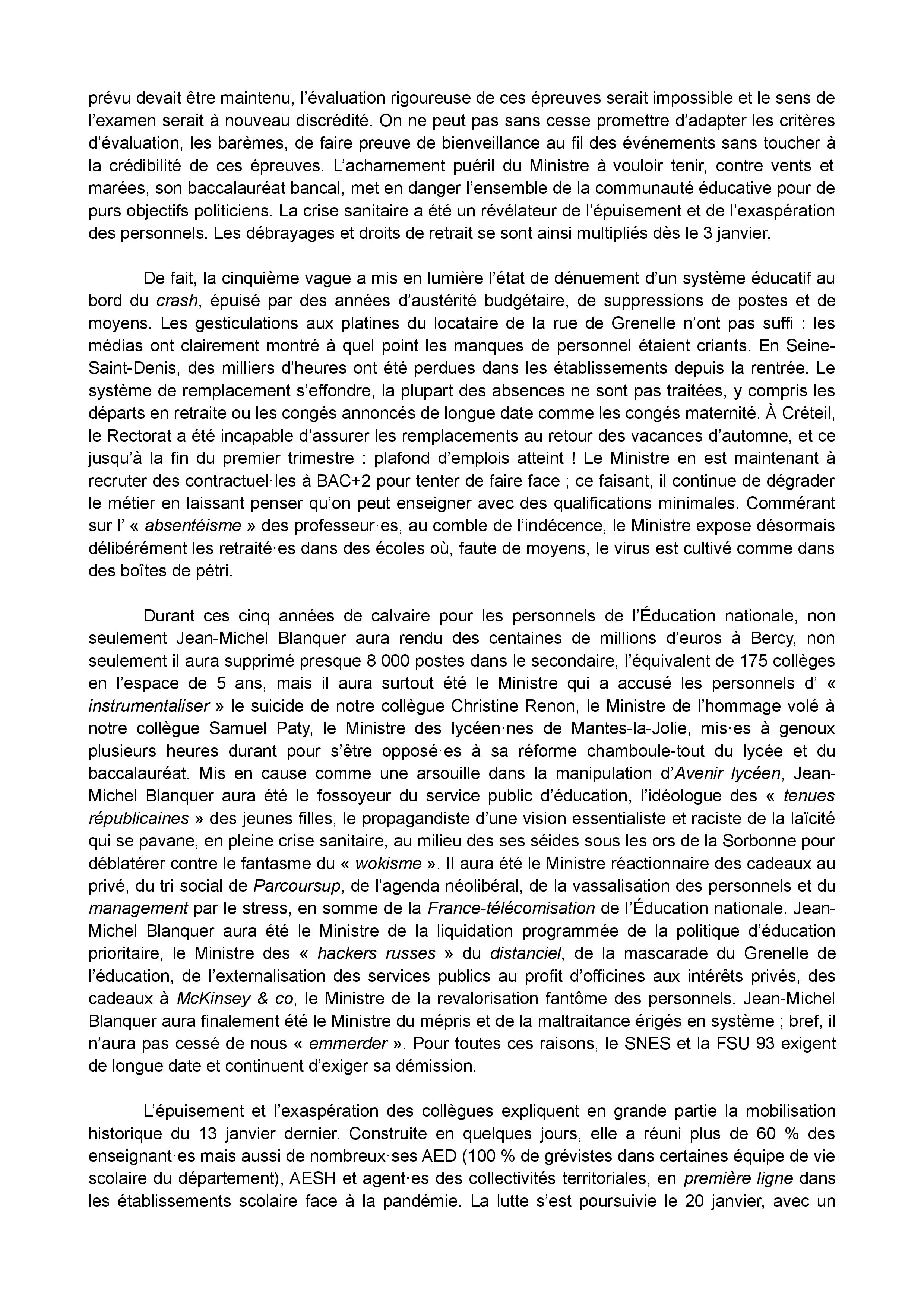 prévu devait être maintenu, l'évaluation rigoureuse de ces épreuves serait impossible et le sens de l'examen serait à nouveau discrédité. On ne peut pas sans cesse promettre d'adapter les critères d'évaluation, les barèmes, de faire preuve de bienveillance au fil des événements sans toucher à la crédibilité de ces épreuves. L'acharnement puéril du Ministre à vouloir tenir, contre vents et marées, son baccalauréat bancal, met en danger l'ensemble de la communauté éducative pour de purs objectifs politiciens. La crise sanitaire a été un révélateur de l'épuisement et de l'exaspération des personnels. Les débrayages et droits de retrait se sont ainsi multipliés dès le 3 janvier.

De fait, la cinquième vague a mis en lumière l'état de dénuement d'un système éducatif au bord du crash, épuisé par des années d'austérité budgétaire, de suppressions de postes et de moyens. Les gesticulations aux platines du locataire de la rue de Grenelle n'ont pas suffi : les médias ont clairement montré à quel point les manques de personnel étaient criants. En Seine-Saint-Denis, des milliers d'heures ont été perdues dans les établissements depuis la rentrée. Le système de remplacement s'effondre, la plupart des absences ne sont pas traitées, y compris les départs en retraite ou les congés annoncés de longue date comme les congés maternité. À Créteil, le Rectorat a été incapable d'assurer les remplacements au retour des vacances d'automne, et ce jusqu'à la fin du premier trimestre : plafond d'emplois atteint ! Le Ministre en est maintenant à recruter des contractuel·les à BAC+2 pour tenter de faire face ; ce faisant, il continue de dégrader le métier en laissant penser qu'on peut enseigner avec des qualifications minimales. Commérant sur l' « absentéisme » des professeur·es, au comble de l'indécence, le Ministre expose désormais délibérément les retraité·es dans des écoles où, faute de moyens, le virus est cultivé comme dans des boîtes de pétri.

Durant ces cinq années de calvaire pour les personnels de l'Éducation nationale, non seulement Jean-Michel Blanquer aura rendu des centaines de millions d'euros à Bercy, non seulement il aura supprimé presque 8 000 postes dans le secondaire, l'équivalent de 175 collèges en l'espace de 5 ans, mais il aura surtout été le Ministre qui a accusé les personnels d' « instrumentaliser » le suicide de notre collègue Christine Renon, le Ministre de l'hommage volé à notre collègue Samuel Paty, le Ministre des lycéen·nes de Mantes-la-Jolie, mis·es à genoux plusieurs heures durant pour s'être opposé·es à sa réforme chamboule-tout du lycée et du baccalauréat. Mis en cause comme une arsouille dans la manipulation d'Avenir lycéen, Jean-Michel Blanquer aura été le fossoyeur du service public d'éducation, l'idéologue des « tenues républicaines » des jeunes filles, le propagandiste d'une vision essentialiste et raciste de la laïcité qui se pavane, en pleine crise sanitaire, au milieu des ses séides sous les ors de la Sorbonne pour déblatérer contre le fantasme du « wokisme ». Il aura été le Ministre réactionnaire des cadeaux au privé, du tri social de Parcoursup, de l'agenda néolibéral, de la vassalisation des personnels et du management par le stress, en somme de la France-télécomisation de l'Éducation nationale. Jean-Michel Blanquer aura été le Ministre de la liquidation programmée de la politique d'éducation prioritaire, le Ministre des « hackers russes » du distanciel, de la mascarade du Grenelle de l'éducation, de l'externalisation des services publics au profit d'officines aux intérêts privés, des cadeaux à McKinsey & co, le Ministre de la revalorisation fantôme des personnels. Jean-Michel Blanquer aura finalement été le Ministre du mépris et de la maltraitance érigés en système ; bref, il n'aura pas cessé de nous « emmerder ». Pour toutes ces raisons, le SNES et la FSU 93 exigent de longue date et continuent d'exiger sa démission.

L'épuisement et l'exaspération des collègues expliquent en grande partie la mobilisation historique du 13 janvier dernier. Construite en quelques jours, elle a réuni plus de 60 % des enseignant·es mais aussi de nombreux·ses AED (100 % de grévistes dans certaines équipe de vie scolaire du département), AESH et agent·es des collectivités territoriales, en première ligne dans les établissements scolaire face à la pandémie. La lutte s'est poursuivie le 20 janvier, avec un